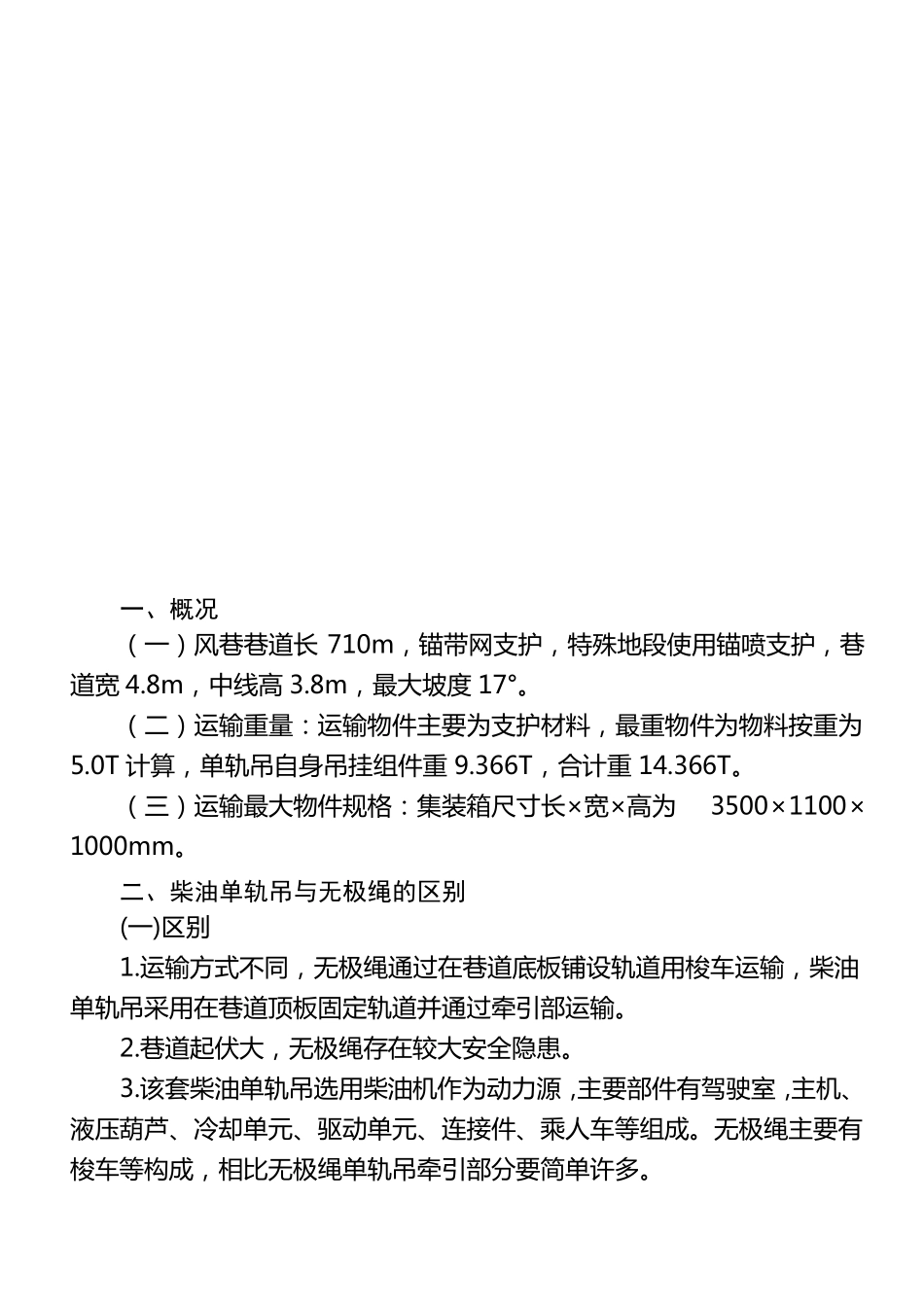 一、概况

（一）风巷巷道长 710m，锚带网支护，特殊地段使用锚喷支护，巷道宽 4.8m，中线高 3.8m，最大坡度 17°。

（二）运输重量：运输物件主要为支护材料，最重物件为物料按重为 5.0T 计算，单轨吊自身吊挂组件重 9.366T，合计重 14.366T。

（三）运输最大物件规格：集装箱尺寸长×宽×高为 3500×1100×1000mm。

二、柴油单轨吊与无极绳的区别

(一)区别

1.运输方式不同，无极绳通过在巷道底板铺设轨道用梭车运输，柴油单轨吊采用在巷道顶板固定轨道并通过牵引部运输。

2.巷道起伏大，无极绳存在较大安全隐患。

3.该套柴油单轨吊选用柴油机作为动力源，主要部件有驾驶室，主机、液压葫芦、冷却单元、驱动单元、连接件、乘人车等组成。无极绳主要有梭车等构成，相比无极绳单轨吊牵引部分要简单许多。